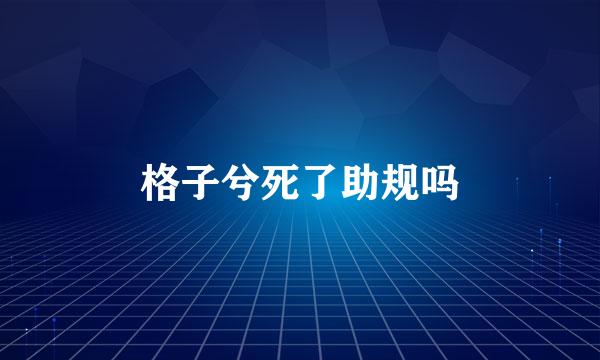 格子兮死了助规吗